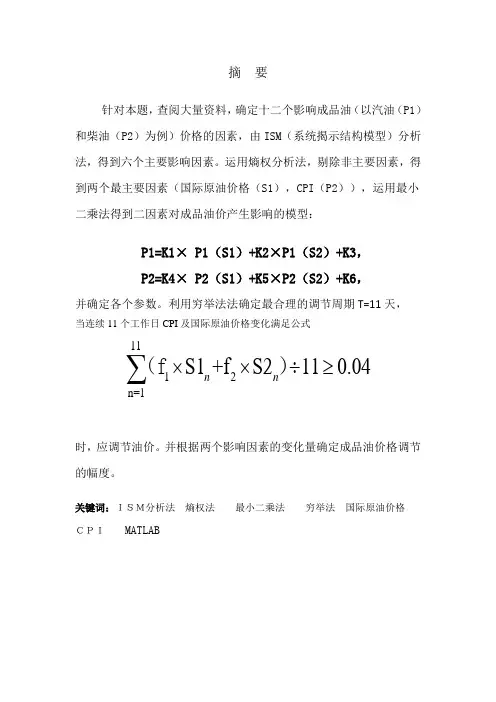 摘 要

针对本题，查阅大量资料，确定十二个影响成品油（以汽油（P1）和柴油（P2）为例）价格的因素，由 ISM（系统揭示结构模型）分析法，得到六个主要影响因素。运用熵权分析法，剔除非主要因素，得到两个最主要因素（国际原油价格（S1），CPI（P2）），运用最小二乘法得到二因素对成品油价产生影响的模型：

P1=K1× P1（S1）+K2×P1（S2）+K3，

P2=K4× P2（S1）+K5×P2（S2）+K6，

并确定各个参数。利用穷举法法确定最合理的调节周期 T=11 天，当连续 11 个工作日 CPI 及国际原油价格变化满足公式

$\sum_{n=1}^{11}(f_1 \times S1_n + f_2 \times S2_n) \div 11 \geq 0.04$

时，应调节油价。并根据两个影响因素的变化量确定成品油价格调节的幅度。

关键词：ＩＳＭ分析法　熵权法　　最小二乘法　　穷举法　国际原油价格　ＣＰＩ　MATLAB